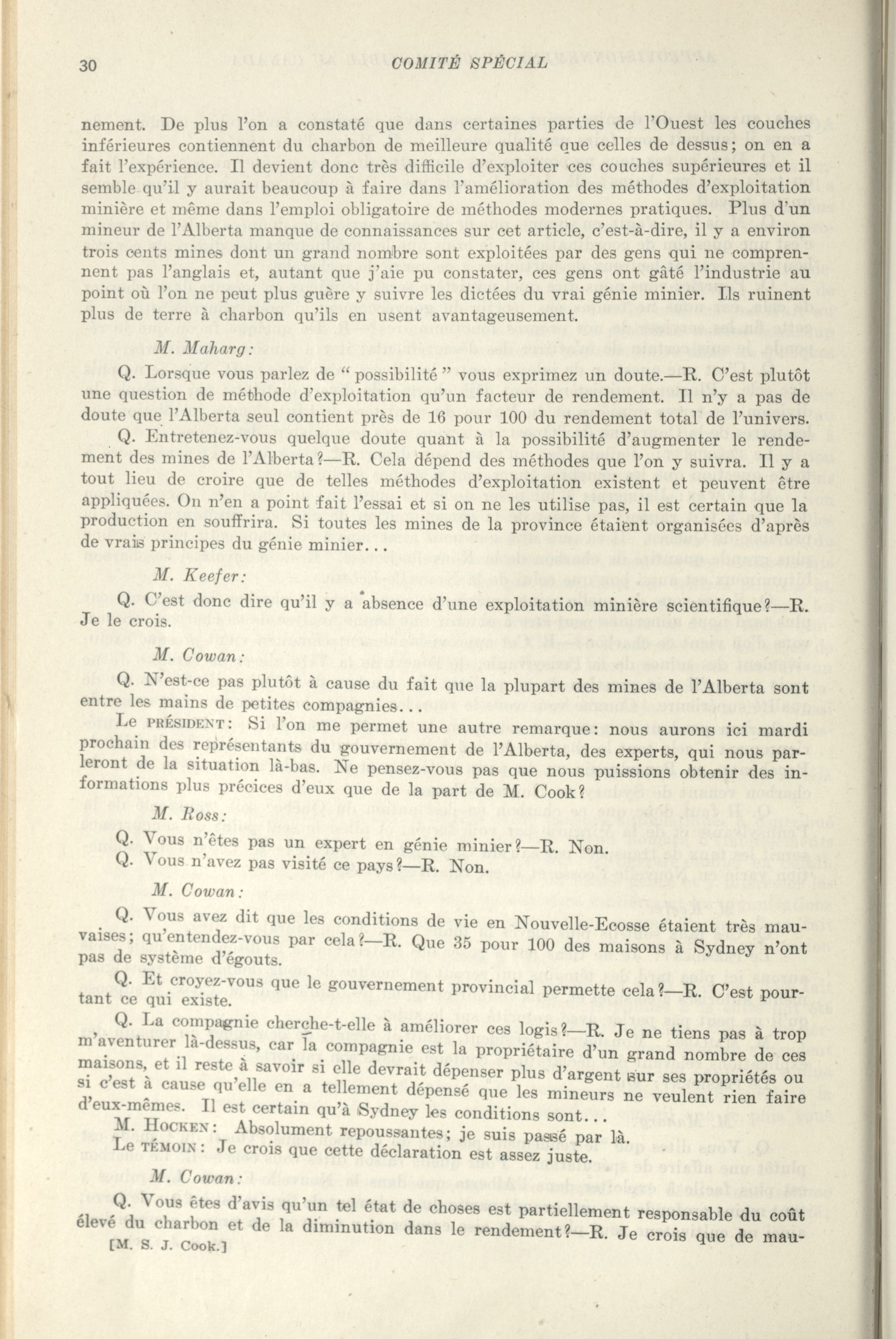 30 COMITÉ SPÉCIAL

nement. De plus l'on a constaté que dans certaines parties de l'Ouest les couches inférieures contiennent du charbon de meilleure qualité que celles de dessus; on en a fait l'expérience. Il devient donc très difficile d'exploiter ces couches supérieures et il semble qu'il y aurait beaucoup à faire dans l'amélioration des méthodes d'exploitation minière et même dans l'emploi obligatoire de méthodes modernes pratiques. Plus d'un mineur de l'Alberta manque de connaissances sur cet article, c'est-à-dire, il y a environ trois cents mines dont un grand nombre sont exploitées par des gens qui ne comprennent pas l'anglais et, autant que j'aie pu constater, ces gens ont gâté l'industrie au point où l'on ne peut plus guère y suivre les dictées du vrai génie minier. Ils ruinent plus de terre à charbon qu'ils en usent avantageusement.

M. Maharg:

Q. Lorsque vous parlez de "possibilité" vous exprimez un doute.—R. C'est plutôt une question de méthode d'exploitation qu'un facteur de rendement. Il n'y a pas de doute que l'Alberta seul contient près de 16 pour 100 du rendement total de l'univers.

Q. Entretenez-vous quelque doute quant à la possibilité d'augmenter le rendement des mines de l'Alberta?—R. Cela dépend des méthodes que l'on y suivra. Il y a tout lieu de croire que de telles méthodes d'exploitation existent et peuvent être appliquées. On n'en a point fait l'essai et si on ne les utilise pas, il est certain que la production en souffrira. Si toutes les mines de la province étaient organisées d'après de vrais principes du génie minier...

M. Keefer:

Q. C'est donc dire qu'il y a absence d'une exploitation minière scientifique?—R. Je le crois.

M. Cowan:

Q. N'est-ce pas plutôt à cause du fait que la plupart des mines de l'Alberta sont entre les mains de petites compagnies...

Le PRÉSIDENT: Si l'on me permet une autre remarque: nous aurons ici mardi prochain des représentants du gouvernement de l'Alberta, des experts, qui nous parleront de la situation là-bas. Ne pensez-vous pas que nous puissions obtenir des informations plus précices d'eux que de la part de M. Cook?

M. Ross:

Q. Vous n'êtes pas un expert en génie minier?—R. Non.
Q. Vous n'avez pas visité ce pays?—R. Non.

M. Cowan:

Q. Vous avez dit que les conditions de vie en Nouvelle-Ecosse étaient très mauvaises; qu'entendez-vous par cela?—R. Que 35 pour 100 des maisons à Sydney n'ont pas de système d'égouts.

Q. Et croyez-vous que le gouvernement provincial permette cela?—R. C'est pourtant ce qui existe.

Q. La compagnie cherche-t-elle à améliorer ces logis?—R. Je ne tiens pas à trop m'aventurer là-dessus, car la compagnie est la propriétaire d'un grand nombre de ces maisons, et il reste à savoir si elle devrait dépenser plus d'argent sur ses propriétés ou si c'est à cause qu'elle en a tellement dépensé que les mineurs ne veulent rien faire d'eux-mêmes. Il est certain qu'à Sydney les conditions sont...

M. HOCKEN: Absolument repoussantes; je suis passé par là.
Le TÉMOIN: Je crois que cette déclaration est assez juste.

M. Cowan:

Q. Vous êtes d'avis qu'un tel état de choses est partiellement responsable du coût élevé du charbon et de la diminution dans le rendement?—R. Je crois que de mau-
[M. S. J. Cook.]